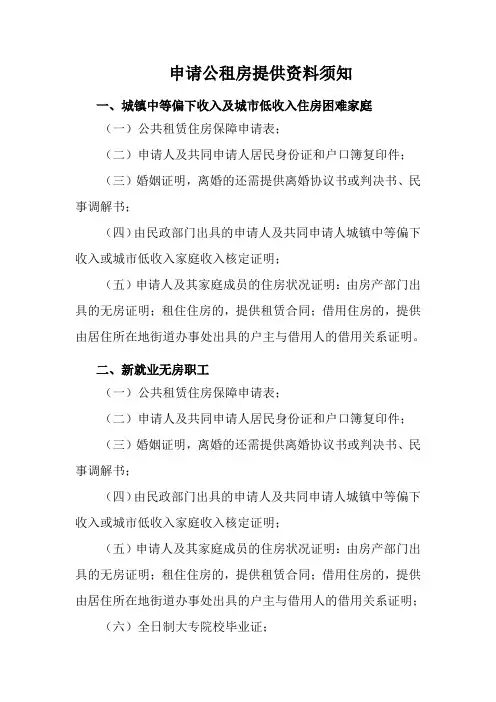 申请公租房提供资料须知

一、城镇中等偏下收入及城市低收入住房困难家庭

（一）公共租赁住房保障申请表；

（二）申请人及共同申请人居民身份证和户口簿复印件；

（三）婚姻证明，离婚的还需提供离婚协议书或判决书、民事调解书；

（四）由民政部门出具的申请人及共同申请人城镇中等偏下收入或城市低收入家庭收入核定证明；

（五）申请人及其家庭成员的住房状况证明：由房产部门出具的无房证明；租住住房的，提供租赁合同；借用住房的，提供由居住所在地街道办事处出具的户主与借用人的借用关系证明。

二、新就业无房职工

（一）公共租赁住房保障申请表；

（二）申请人及共同申请人居民身份证和户口簿复印件；

（三）婚姻证明，离婚的还需提供离婚协议书或判决书、民事调解书；

（四）由民政部门出具的申请人及共同申请人城镇中等偏下收入或城市低收入家庭收入核定证明；

（五）申请人及其家庭成员的住房状况证明：由房产部门出具的无房证明；租住住房的，提供租赁合同；借用住房的，提供由居住所在地街道办事处出具的户主与借用人的借用关系证明；

（六）全日制大专院校毕业证；